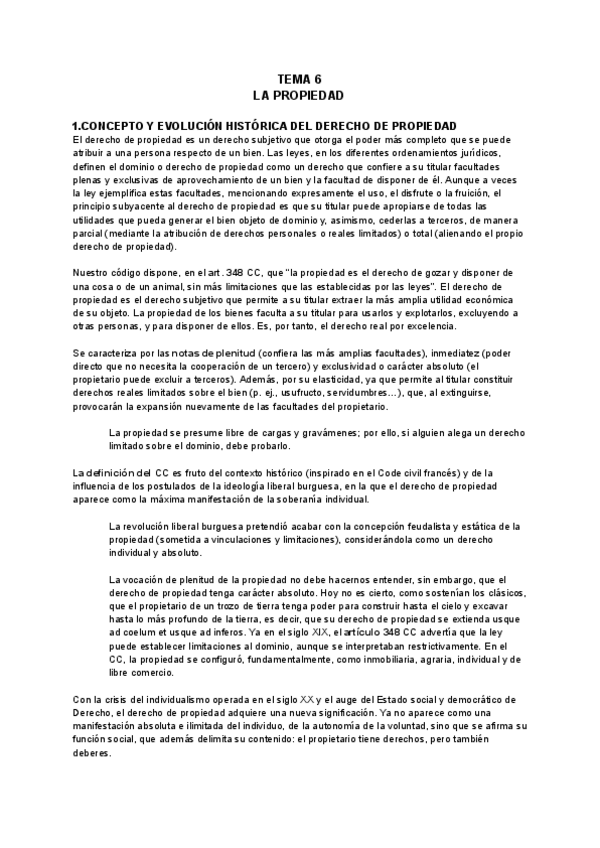 TEMA 6
LA PROPIEDAD

1.CONCEPTO Y EVOLUCIÓN HISTÓRICA DEL DERECHO DE PROPIEDAD
El derecho de propiedad es un derecho subjetivo que otorga el poder más completo que se puede atribuir a una persona respecto de un bien. Las leyes, en los diferentes ordenamientos jurídicos, definen el dominio o derecho de propiedad como un derecho que confiere a su titular facultades plenas y exclusivas de aprovechamiento de un bien y la facultad de disponer de él. Aunque a veces la ley ejemplifica estas facultades, mencionando expresamente el uso, el disfrute o la fruición, el principio subyacente al derecho de propiedad es que su titular puede apropiarse de todas las utilidades que pueda generar el bien objeto de dominio y, asimismo, cederlas a terceros, de manera parcial (mediante la atribución de derechos personales o reales limitados) o total (alienando el propio derecho de propiedad).

Nuestro código dispone, en el art. 348 CC, que "la propiedad es el derecho de gozar y disponer de una cosa o de un animal, sin más limitaciones que las establecidas por las leyes". El derecho de propiedad es el derecho subjetivo que permite a su titular extraer la más amplia utilidad económica de su objeto. La propiedad de los bienes faculta a su titular para usarlos y explotarlos, excluyendo a otras personas, y para disponer de ellos. Es, por tanto, el derecho real por excelencia.

Se caracteriza por las notas de plenitud (confiera las más amplias facultades), inmediatez (poder directo que no necesita la cooperación de un tercero) y exclusividad o carácter absoluto (el propietario puede excluir a terceros). Además, por su elasticidad, ya que permite al titular constituir derechos reales limitados sobre el bien (p. ej., usufructo, servidumbres...), que, al extinguirse, provocarán la expansión nuevamente de las facultades del propietario.

La propiedad se presume libre de cargas y gravámenes; por ello, si alguien alega un derecho limitado sobre el dominio, debe probarlo.

La definición del CC es fruto del contexto histórico (inspirado en el Code civil francés) y de la influencia de los postulados de la ideología liberal burguesa, en la que el derecho de propiedad aparece como la máxima manifestación de la soberanía individual.

La revolución liberal burguesa pretendió acabar con la concepción feudalista y estática de la propiedad (sometida a vinculaciones y limitaciones), considerándola como un derecho individual y absoluto.

La vocación de plenitud de la propiedad no debe hacernos entender, sin embargo, que el derecho de propiedad tenga carácter absoluto. Hoy no es cierto, como sostenían los clásicos, que el propietario de un trozo de tierra tenga poder para construir hasta el cielo y excavar hasta lo más profundo de la tierra, es decir, que su derecho de propiedad se extienda usque ad coelum et usque ad inferos. Ya en el siglo XIX, el artículo 348 CC advertía que la ley puede establecer limitaciones al dominio, aunque se interpretaban restrictivamente. En el CC, la propiedad se configuró, fundamentalmente, como inmobiliaria, agraria, individual y de libre comercio.

Con la crisis del individualismo operada en el siglo XX y el auge del Estado social y democrático de Derecho, el derecho de propiedad adquiere una nueva significación. Ya no aparece como una manifestación absoluta e ilimitada del individuo, de la autonomía de la voluntad, sino que se afirma su función social, que además delimita su contenido: el propietario tiene derechos, pero también deberes.